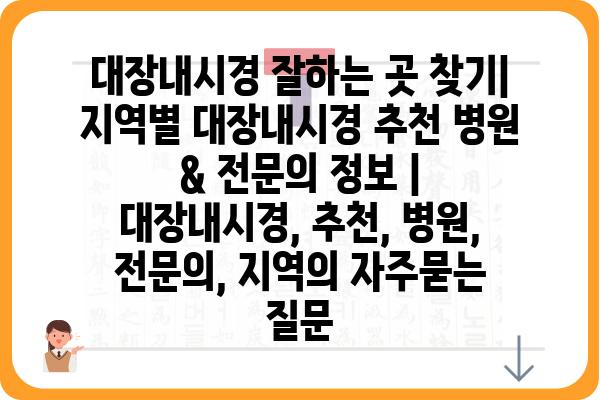 대장내시경 잘하는 곳 찾기| 지역별 대장내시경 추천 병원 & 전문의 정보 | 대장내시경, 추천, 병원, 전문의, 지역의 자주묻는 질문